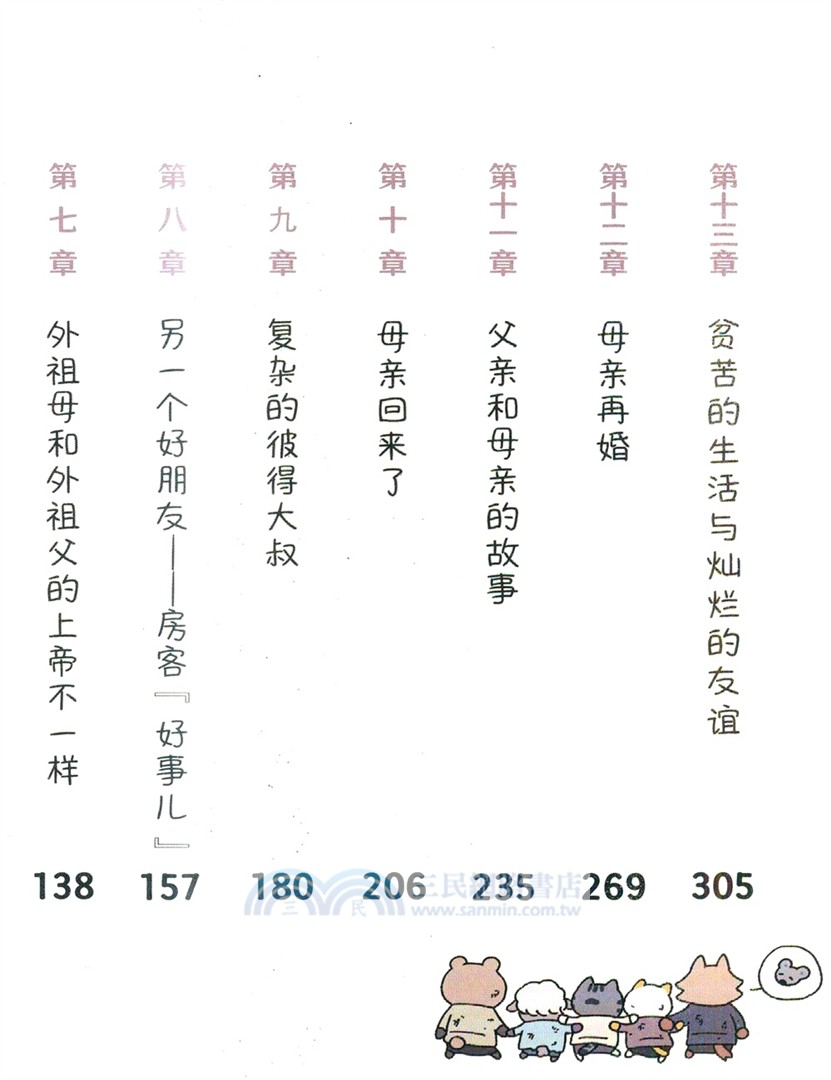 第十三章 贫苦的生活与灿烂的友谊 305

第十二章 母亲再婚 269

第十一章 父亲和母亲的故事 235

第十章 母亲回来了 206

第九章 复杂的彼得大叔 180

第八章 另一个好朋友——房客『好事儿』 157

第七章 外祖母和外祖父的上帝不一样 138

三民網路書店
www.sanmin.com.tw